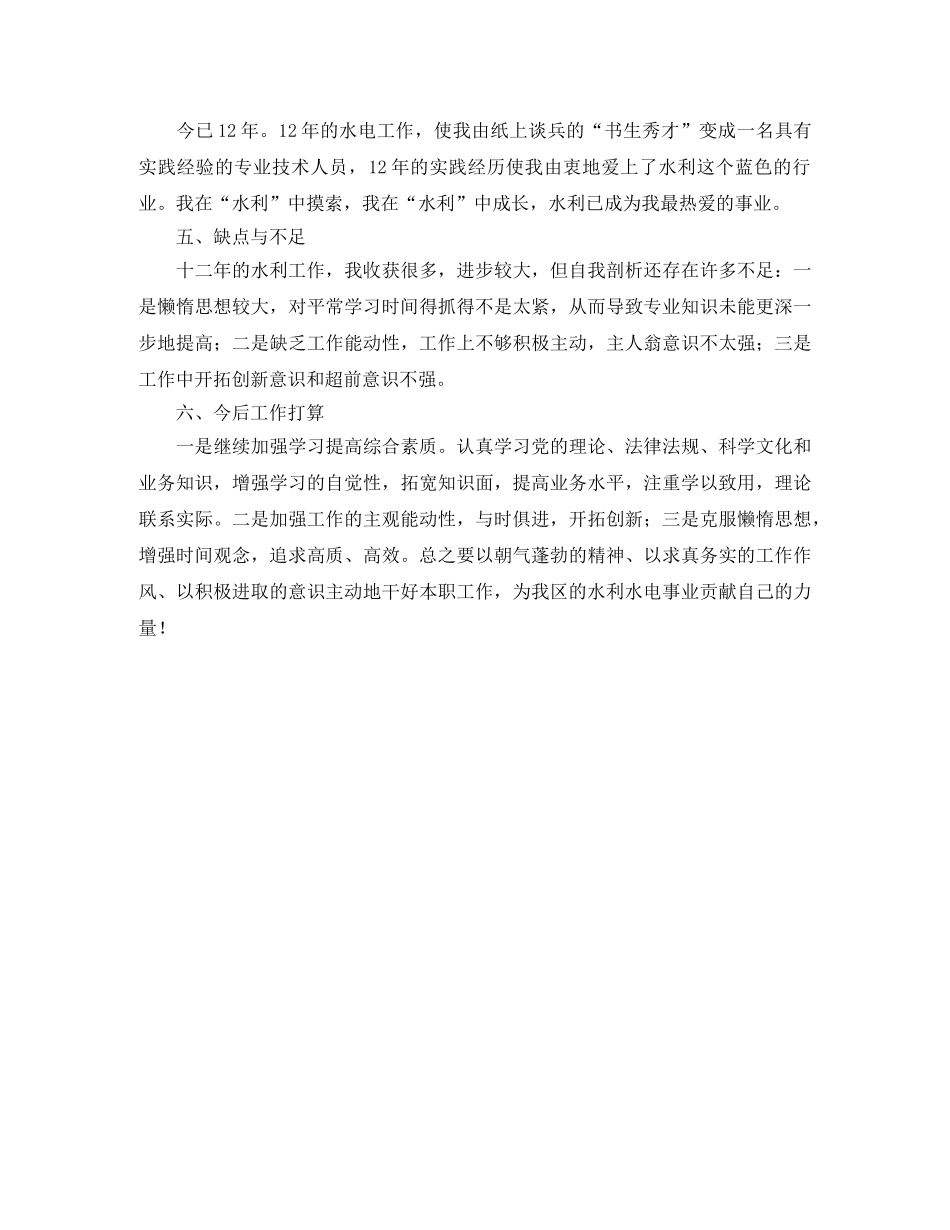 今已12年。12年的水电工作，使我由纸上谈兵的“书生秀才”变成一名具有实践经验的专业技术人员，12年的实践经历使我由衷地爱上了水利这个蓝色的行业。我在“水利”中摸索，我在“水利”中成长，水利已成为我最热爱的事业。

五、缺点与不足

十二年的水利工作，我收获很多，进步较大，但自我剖析还存在许多不足：一是懒惰思想较大，对平常学习时间得抓得不是太紧，从而导致专业知识未能更深一步地提高；二是缺乏工作能动性，工作上不够积极主动，主人翁意识不太强；三是工作中开拓创新意识和超前意识不强。

六、今后工作打算

一是继续加强学习提高综合素质。认真学习党的理论、法律法规、科学文化和业务知识，增强学习的自觉性，拓宽知识面，提高业务水平，注重学以致用，理论联系实际。二是加强工作的主观能动性，与时俱进，开拓创新；三是克服懒惰思想，增强时间观念，追求高质、高效。总之要以朝气蓬勃的精神、以求真务实的工作作风、以积极进取的意识主动地干好本职工作，为我区的水利水电事业贡献自己的力量！